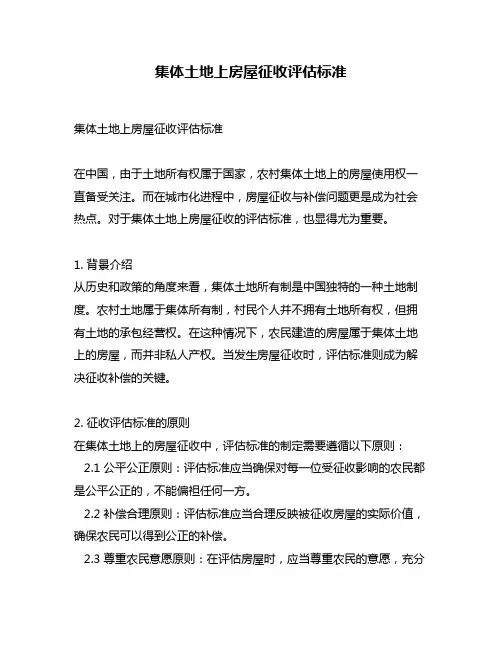 集体土地上房屋征收评估标准

集体土地上房屋征收评估标准

在中国，由于土地所有权属于国家，农村集体土地上的房屋使用权一直备受关注。而在城市化进程中，房屋征收与补偿问题更是成为社会热点。对于集体土地上房屋征收的评估标准，也显得尤为重要。

1. 背景介绍
从历史和政策的角度来看，集体土地所有制是中国独特的一种土地制度。农村土地属于集体所有制，村民个人并不拥有土地所有权，但拥有土地的承包经营权。在这种情况下，农民建造的房屋属于集体土地上的房屋，而并非私人产权。当发生房屋征收时，评估标准则成为解决征收补偿的关键。

2. 征收评估标准的原则
在集体土地上的房屋征收中，评估标准的制定需要遵循以下原则：
2.1 公平公正原则：评估标准应当确保对每一位受征收影响的农民都是公平公正的，不能偏袒任何一方。
2.2 补偿合理原则：评估标准应当合理反映被征收房屋的实际价值，确保农民可以得到公正的补偿。
2.3 尊重农民意愿原则：在评估房屋时，应当尊重农民的意愿，充分